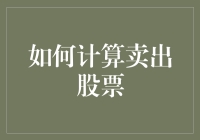 如何计算卖出股票